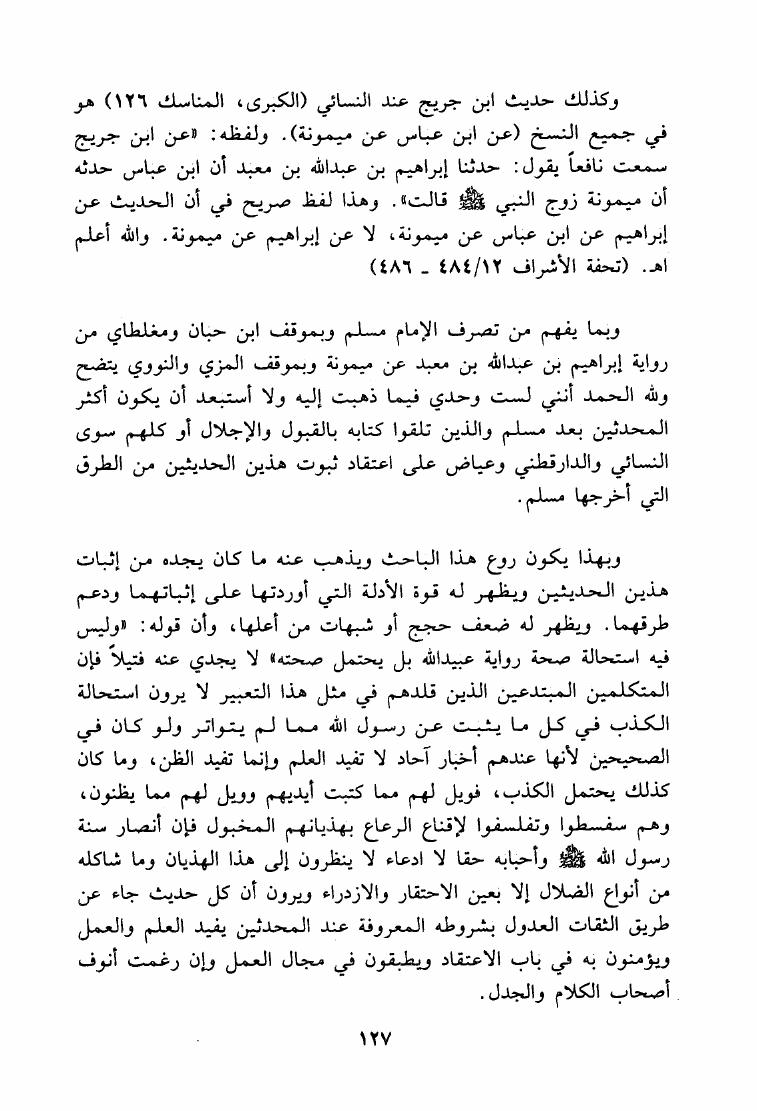 وكذلك حديث ابن جريج عند النسائي (الكبرى، المناسك ١٢٦) هو في جميع النسخ (عن ابن عباس عن ميمونة). ولفظه: «عن ابن جريج سمعت نافعاً يقول: حدثنا إبراهيم بن عبدالله بن معبد أن ابن عباس حدثه أن ميمونة زوج النبي ﷺ قالت». وهذا لفظ صريح في أن الحديث عن إبراهيم عن ابن عباس عن ميمونة، لا عن إبراهيم عن ميمونة. والله أعلم اهـ. (تحفة الأشراف ٤٨٤/١٢ ـ ٤٨٦)

وبما يفهم من تصرف الإمام مسلم وبموقف ابن حبان ومغلطاي من رواية إبراهيم بن عبدالله بن معبد عن ميمونة وبموقف المزي والنووي يتضح ولله الحمد أنني لست وحدي فيما ذهبت إليه ولا أستبعد أن يكون أكثر المحدثين بعد مسلم والذين تلقوا كتابه بالقبول والإجلال أو كلهم سوى النسائي والدارقطني وعياض على اعتقاد ثبوت هذين الحديثين من الطرق التي أخرجها مسلم.

وبهذا يكون روع هذا الباحث ويذهب عنه ما كان يجده من إثبات هذين الحديثين ويظهر له قوة الأدلة التي أوردتها على إثباتهما ودعم طرقهما. ويظهر له ضعف حجج أو شبهات من أعلها، وأن قوله: «وليس فيه استحالة صحة رواية عبيدالله بل يحتمل صحته» لا يجدي عنه فتيلاً فإن المتكلمين المبتدعين الذين قلدهم في مثل هذا التعبير لا يرون استحالة الكذب في كل ما يثبت عن رسول الله مما لم يتواتر ولو كان في الصحيحين لأنها عندهم أخبار آحاد لا تفيد العلم وإنما تفيد الظن، وما كان كذلك يحتمل الكذب، فويل لهم مما كتبت أيديهم وويل لهم مما يظنون، وهم سفسطوا وتفلسفوا لإقناع الرعاع بهذيانهم المخبول فإن أنصار سنة رسول الله ﷺ وأحبابه حقا لا ادعاء لا ينظرون إلى هذا الهذيان وما شاكله من أنواع الضلال إلا بعين الاحتقار والازدراء ويرون أن كل حديث جاء عن طريق الثقات العدول بشروطه المعروفة عند المحدثين يفيد العلم والعمل ويؤمنون به في باب الاعتقاد ويطبقون في مجال العمل وإن رغمت أنوف أصحاب الكلام والجدل.

١٢٧